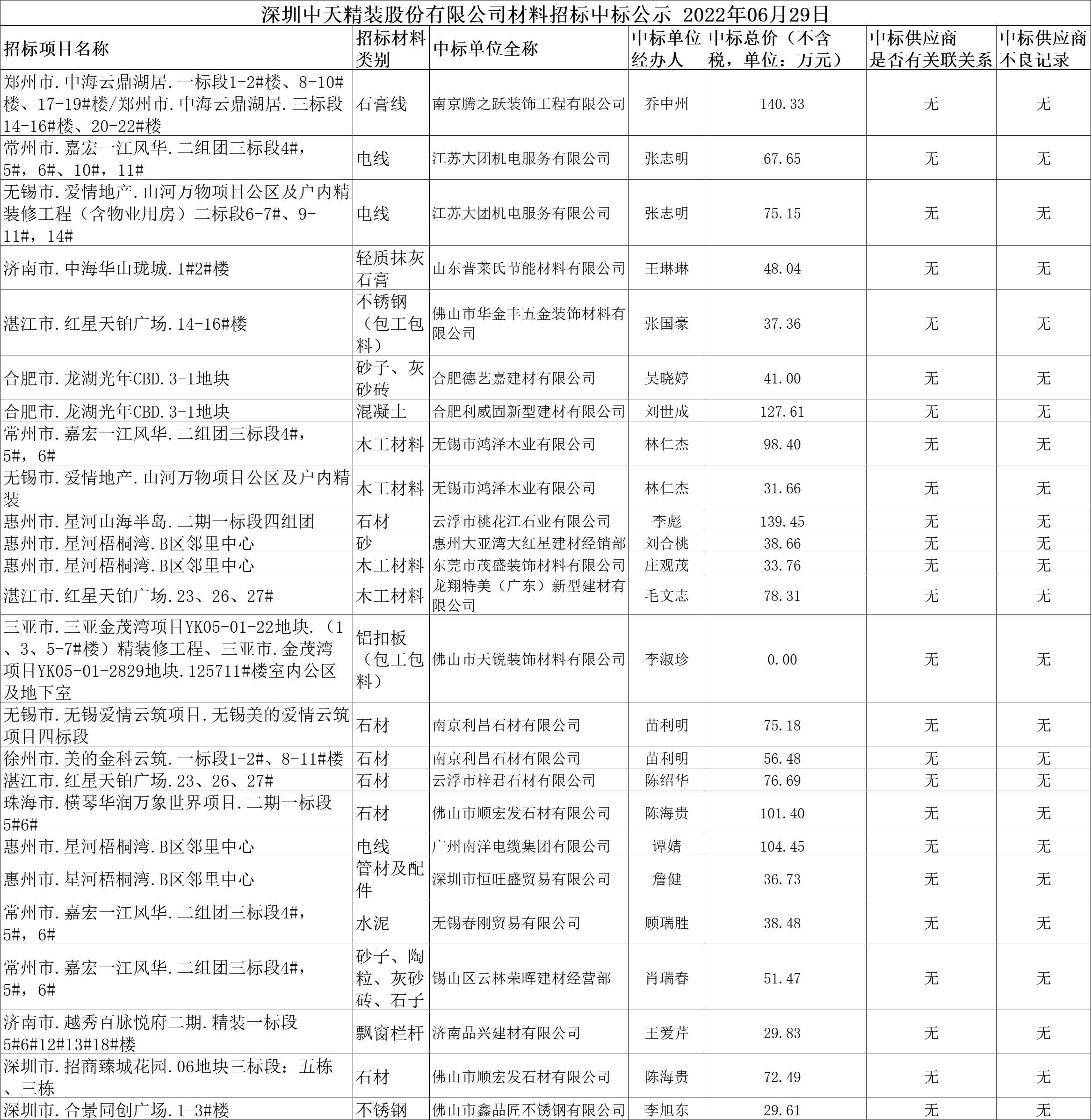 深圳中天精装股份有限公司材料招标中标公示 2022年06月29日

| 招标项目名称 | 招标材料类别 | 中标单位全称 | 中标单位经办人 | 中标总价（不含税，单位：万元） | 中标供应商是否有关联关系 | 中标供应商不良记录 |
|---|---|---|---|---|---|---|
| 郑州市.中海云鼎湖居.一标段1-2#楼、8-10#楼、17-19#楼/郑州市.中海云鼎湖居.三标段14-16#楼、20-22#楼 | 石膏线 | 南京腾之跃装饰工程有限公司 | 乔中州 | 140.33 | 无 | 无 |
| 常州市.嘉宏一江风华.二组团三标段4#，5#，6#、10#，11# | 电线 | 江苏大团机电服务有限公司 | 张志明 | 67.65 | 无 | 无 |
| 无锡市.爱情地产.山河万物项目公区及户内精装修工程（含物业用房）二标段6-7#、9-11#，14# | 电线 | 江苏大团机电服务有限公司 | 张志明 | 75.15 | 无 | 无 |
| 济南市.中海华山珑城.1#2#楼 | 轻质抹灰石膏 | 山东普莱氏节能材料有限公司 | 王琳琳 | 48.04 | 无 | 无 |
| 湛江市.红星天铂广场.14-16#楼 | 不锈钢（包工包料） | 佛山市华金丰五金装饰材料有限公司 | 张国豪 | 37.36 | 无 | 无 |
| 合肥市.龙湖光年CBD.3-1地块 | 砂子、灰砂砖 | 合肥德艺嘉建材有限公司 | 吴晓婷 | 41.00 | 无 | 无 |
| 合肥市.龙湖光年CBD.3-1地块 | 混凝土 | 合肥利威固新型建材有限公司 | 刘世成 | 127.61 | 无 | 无 |
| 常州市.嘉宏一江风华.二组团三标段4#，5#，6# | 木工材料 | 无锡市鸿泽木业有限公司 | 林仁杰 | 98.40 | 无 | 无 |
| 无锡市.爱情地产.山河万物项目公区及户内精装 | 木工材料 | 无锡市鸿泽木业有限公司 | 林仁杰 | 31.66 | 无 | 无 |
| 惠州市.星河山海半岛.二期一标段四组团 | 石材 | 云浮市桃花江石业有限公司 | 李彪 | 139.45 | 无 | 无 |
| 惠州市.星河梧桐湾.B区邻里中心 | 砂 | 惠州大亚湾大红星建材经销部 | 刘合桃 | 38.66 | 无 | 无 |
| 惠州市.星河梧桐湾.B区邻里中心 | 木工材料 | 东莞市茂盛装饰材料有限公司 | 庄观茂 | 33.76 | 无 | 无 |
| 湛江市.红星天铂广场.23、26、27# | 木工材料 | 龙翔特美（广东）新型建材有限公司 | 毛文志 | 78.31 | 无 | 无 |
| 三亚市.三亚金茂湾项目YK05-01-22地块.（1、3、5-7#楼）精装修工程、三亚市.金茂湾项目YK05-01-2829地块.125711#楼室内公区及地下室 | 铝扣板（包工包料） | 佛山市天锐装饰材料有限公司 | 李淑珍 | 0.00 | 无 | 无 |
| 无锡市.无锡爱情云筑项目.无锡美的爱情云筑项目四标段 | 石材 | 南京利昌石材有限公司 | 苗利明 | 75.18 | 无 | 无 |
| 徐州市.美的金科云筑.一标段1-2#、8-11#楼 | 石材 | 南京利昌石材有限公司 | 苗利明 | 56.48 | 无 | 无 |
| 湛江市.红星天铂广场.23、26、27# | 石材 | 云浮市梓君石材有限公司 | 陈绍华 | 76.69 | 无 | 无 |
| 珠海市.横琴华润万象世界项目.二期一标段5#6# | 石材 | 佛山市顺宏发石材有限公司 | 陈海贵 | 101.40 | 无 | 无 |
| 惠州市.星河梧桐湾.B区邻里中心 | 电线 | 广州南洋电缆集团有限公司 | 谭婧 | 104.45 | 无 | 无 |
| 惠州市.星河梧桐湾.B区邻里中心 | 管材及配件 | 深圳市恒旺盛贸易有限公司 | 詹健 | 36.73 | 无 | 无 |
| 常州市.嘉宏一江风华.二组团三标段4#，5#，6# | 水泥 | 无锡春刚贸易有限公司 | 顾瑞胜 | 38.48 | 无 | 无 |
| 常州市.嘉宏一江风华.二组团三标段4#，5#，6# | 砂子、陶粒、灰砂砖、石子 | 锡山区云林荣晖建材经营部 | 肖瑞春 | 51.47 | 无 | 无 |
| 济南市.越秀百脉悦府二期.精装一标段5#6#12#13#18#楼 | 飘窗栏杆 | 济南品兴建材有限公司 | 王爱芹 | 29.83 | 无 | 无 |
| 深圳市.招商臻城花园.06地块三标段：五栋、三栋 | 石材 | 佛山市顺宏发石材有限公司 | 陈海贵 | 72.49 | 无 | 无 |
| 深圳市.合景同创广场.1-3#楼 | 不锈钢 | 佛山市鑫品匠不锈钢有限公司 | 李旭东 | 29.61 | 无 | 无 |